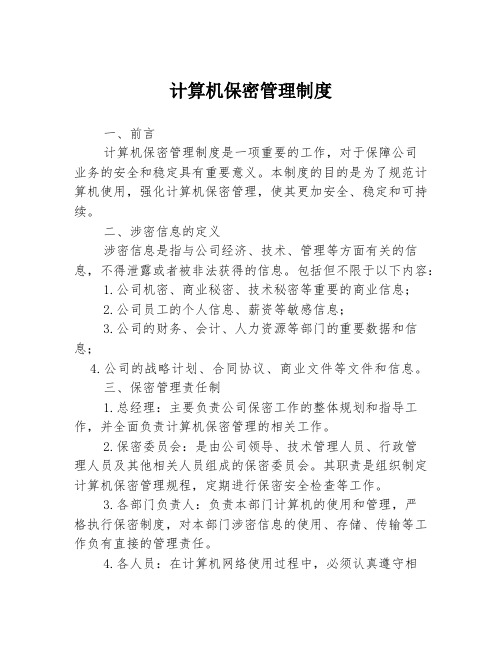 计算机保密管理制度

一、前言

计算机保密管理制度是一项重要的工作，对于保障公司业务的安全和稳定具有重要意义。本制度的目的是为了规范计算机使用，强化计算机保密管理，使其更加安全、稳定和可持续。

二、涉密信息的定义

涉密信息是指与公司经济、技术、管理等方面有关的信息，不得泄露或者被非法获得的信息。包括但不限于以下内容：

1.公司机密、商业秘密、技术秘密等重要的商业信息；

2.公司员工的个人信息、薪资等敏感信息；

3.公司的财务、会计、人力资源等部门的重要数据和信息；

4.公司的战略计划、合同协议、商业文件等文件和信息。

三、保密管理责任制

1.总经理：主要负责公司保密工作的整体规划和指导工作，并全面负责计算机保密管理的相关工作。

2.保密委员会：是由公司领导、技术管理人员、行政管理人员及其他相关人员组成的保密委员会。其职责是组织制定计算机保密管理规程，定期进行保密安全检查等工作。

3.各部门负责人：负责本部门计算机的使用和管理，严格执行保密制度，对本部门涉密信息的使用、存储、传输等工作负有直接的管理责任。

4.各人员：在计算机网络使用过程中，必须认真遵守相